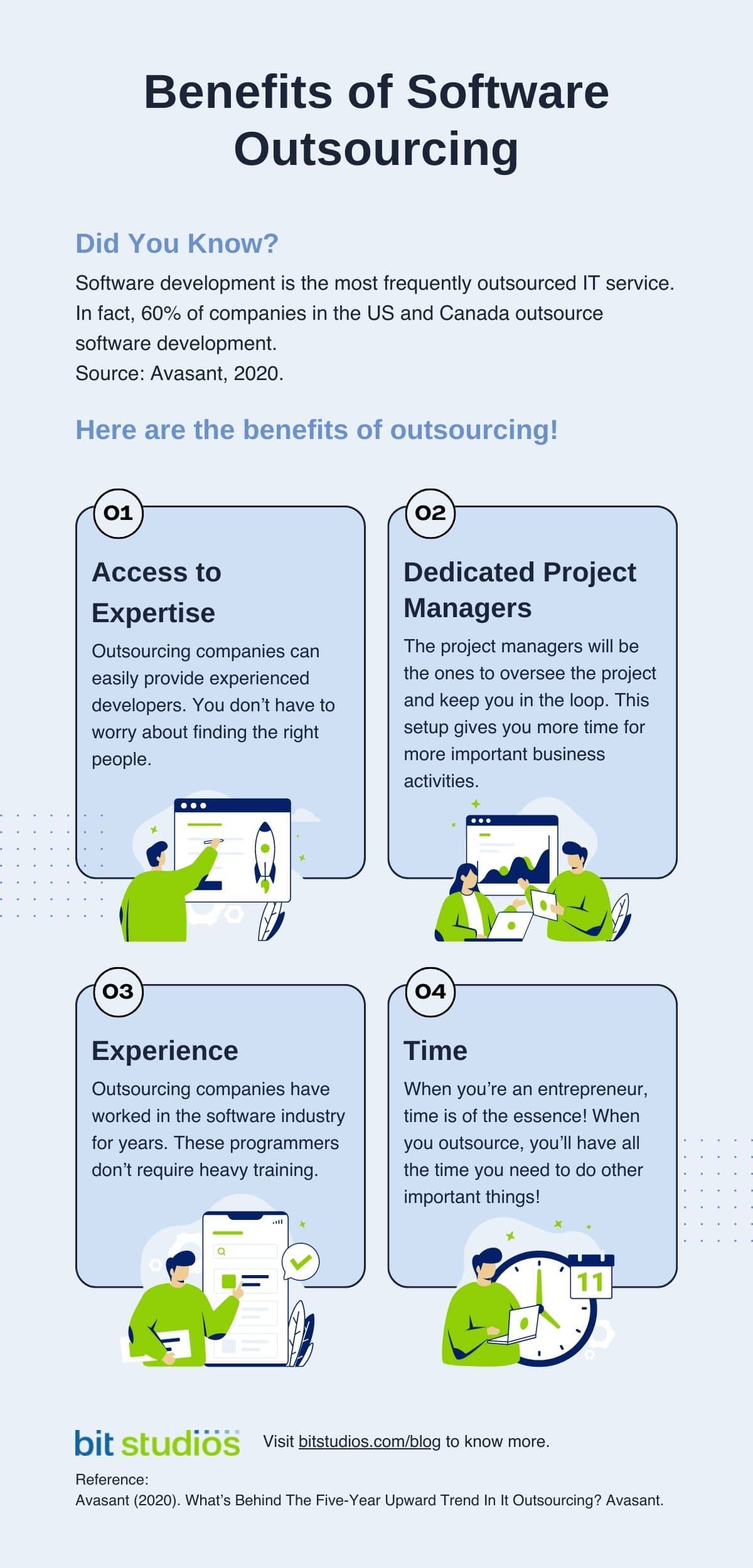 Benefits of Software Outsourcing

Did You Know?
Software development is the most frequently outsourced IT service. In fact, 60% of companies in the US and Canada outsource software development.
Source: Avasant, 2020.

Here are the benefits of outsourcing!

01
Access to Expertise
Outsourcing companies can easily provide experienced developers. You don't have to worry about finding the right people.

02
Dedicated Project Managers
The project managers will be the ones to oversee the project and keep you in the loop. This setup gives you more time for more important business activities.

03
Experience
Outsourcing companies have worked in the software industry for years. These programmers don't require heavy training.

04
Time
When you're an entrepreneur, time is of the essence! When you outsource, you'll have all the time you need to do other important things!

11

bit studios
Visit bitstudios.com/blog to know more.

Reference:
Avasant (2020). What's Behind The Five-Year Upward Trend In It Outsourcing? Avasant.